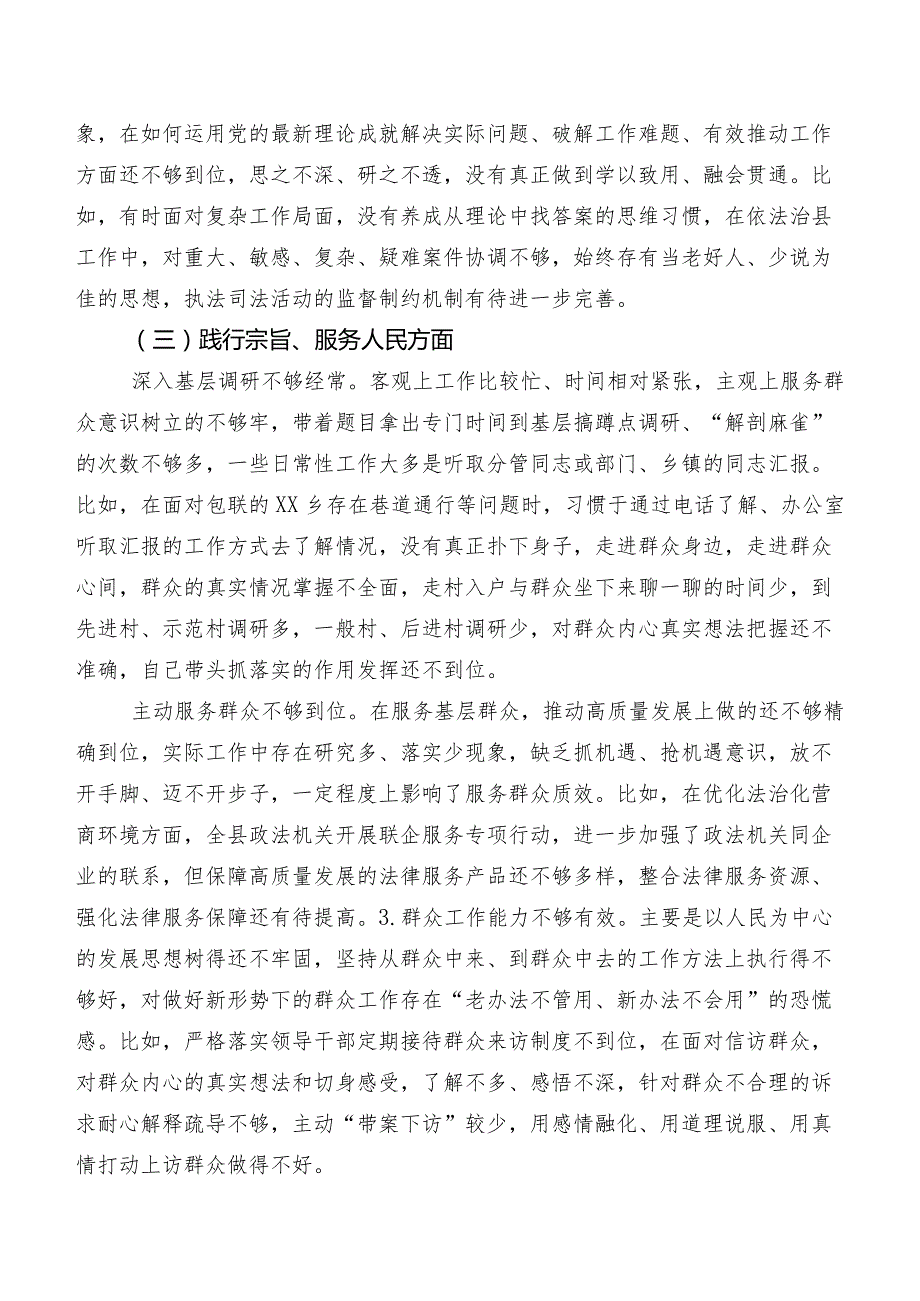 象，在如何运用党的最新理论成就解决实际问题、破解工作难题、有效推动工作方面还不够到位，思之不深、研之不透，没有真正做到学以致用、融会贯通。比如，有时面对复杂工作局面，没有养成从理论中找答案的思维习惯，在依法治县工作中，对重大、敏感、复杂、疑难案件协调不够，始终存有当老好人、少说为佳的思想，执法司法活动的监督制约机制有待进一步完善。

（三）践行宗旨、服务人民方面

深入基层调研不够经常。客观上工作比较忙、时间相对紧张，主观上服务群众意识树立的不够牢，带着题目拿出专门时间到基层搞蹲点调研、“解剖麻雀”的次数不够多，一些日常性工作大多是听取分管同志或部门、乡镇的同志汇报。比如，在面对包联的XX乡存在巷道通行等问题时，习惯于通过电话了解、办公室听取汇报的工作方式去了解情况，没有真正扑下身子，走进群众身边，走进群众心间，群众的真实情况掌握不全面，走村入户与群众坐下来聊一聊的时间少，到先进村、示范村调研多，一般村、后进村调研少，对群众内心真实想法把握还不准确，自己带头抓落实的作用发挥还不到位。

主动服务群众不够到位。在服务基层群众，推动高质量发展上做的还不够精确到位，实际工作中存在研究多、落实少现象，缺乏抓机遇、抢机遇意识，放不开手脚、迈不开步子，一定程度上影响了服务群众质效。比如，在优化法治化营商环境方面，全县政法机关开展联企服务专项行动，进一步加强了政法机关同企业的联系，但保障高质量发展的法律服务产品还不够多样，整合法律服务资源、强化法律服务保障还有待提高。3.群众工作能力不够有效。主要是以人民为中心的发展思想树得还不牢固，坚持从群众中来、到群众中去的工作方法上执行得不够好，对做好新形势下的群众工作存在“老办法不管用、新办法不会用”的恐慌感。比如，严格落实领导干部定期接待群众来访制度不到位，在面对信访群众，对群众内心的真实想法和切身感受，了解不多、感悟不深，针对群众不合理的诉求耐心解释疏导不够，主动“带案下访”较少，用感情融化、用道理说服、用真情打动上访群众做得不好。